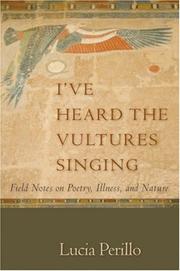 I'VE HEARD THE VULTURES SINGING

Field Notes on Poetry, Illness, and Nature

Lucia Perillo